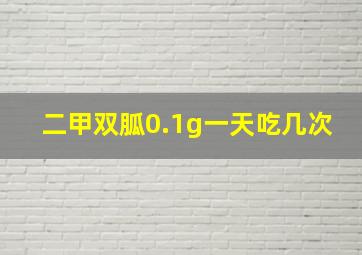 二甲双胍0.1g一天吃几次